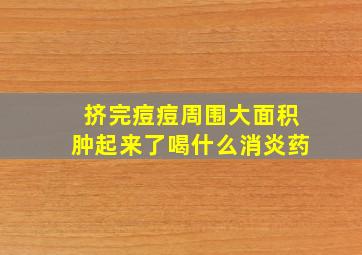 挤完痘痘周围大面积肿起来了喝什么消炎药